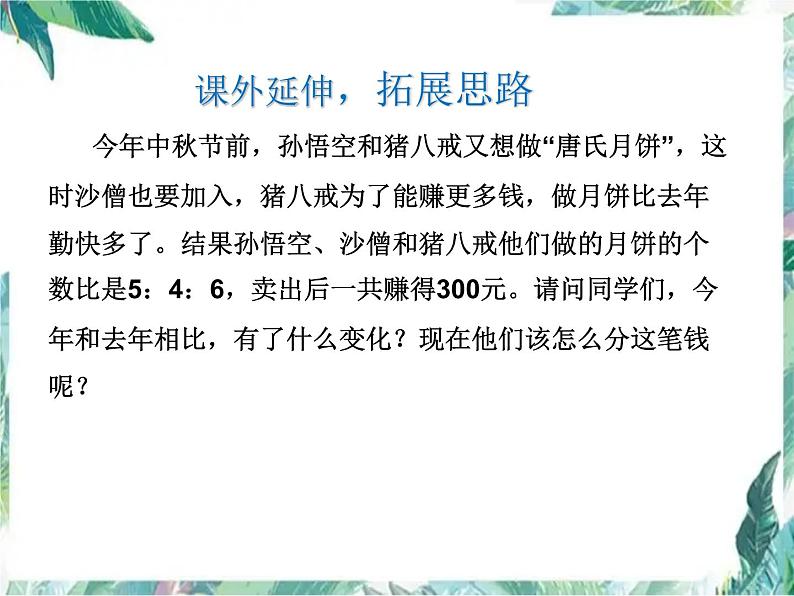 课外延伸，拓展思路

今年中秋节前，孙悟空和猪八戒又想做“唐氏月饼”，这时沙僧也要加入，猪八戒为了能赚更多钱，做月饼比去年勤快多了。结果孙悟空、沙僧和猪八戒他们做的月饼的个数比是5：4：6，卖出后一共赚得300元。请问同学们，今年和去年相比，有了什么变化？现在他们该怎么分这笔钱呢？